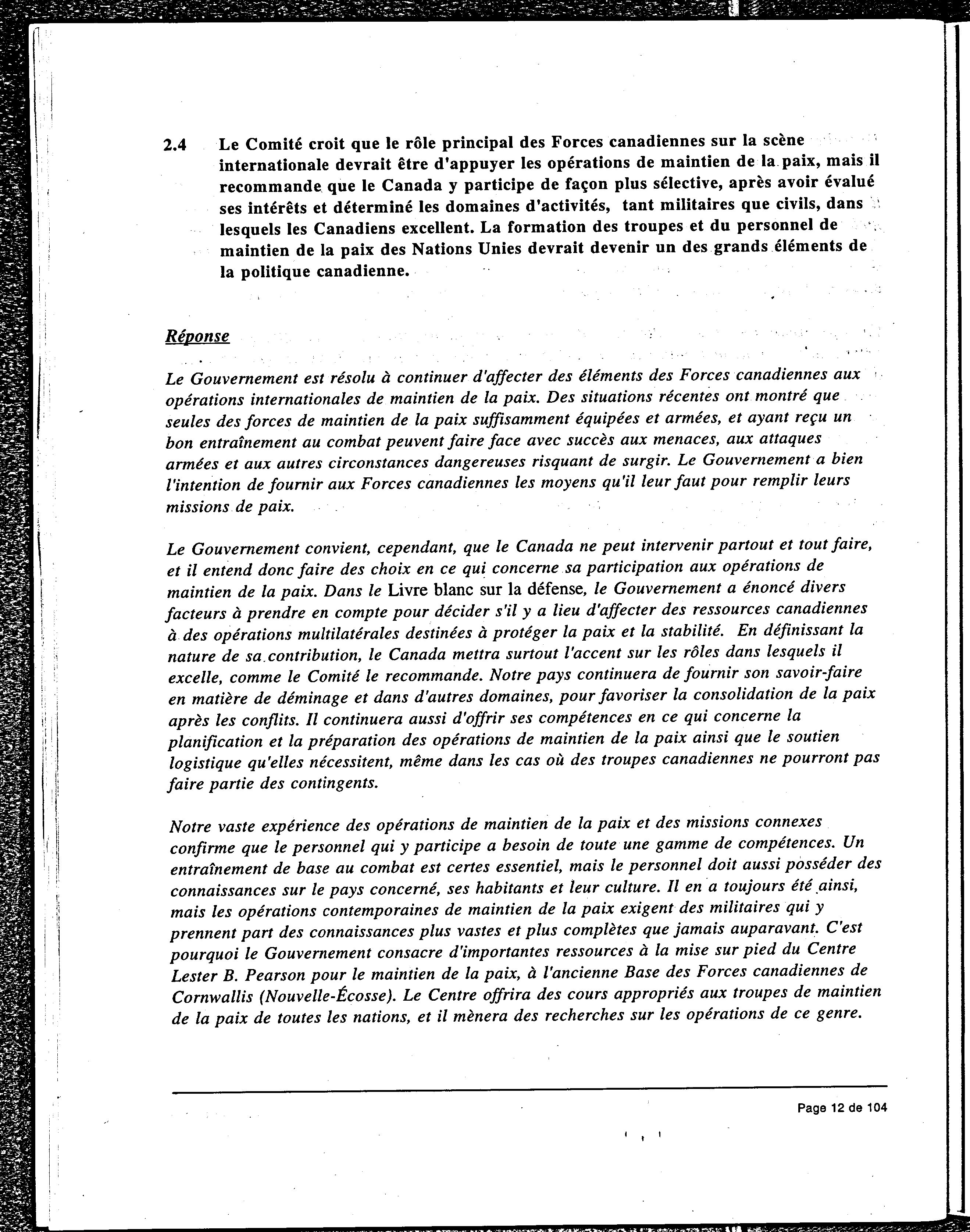 2.4 Le Comité croit que le rôle principal des Forces canadiennes sur la scène internationale devrait être d'appuyer les opérations de maintien de la paix, mais il recommande que le Canada y participe de façon plus sélective, après avoir évalué ses intérêts et déterminé les domaines d'activités, tant militaires que civils, dans lesquels les Canadiens excellent. La formation des troupes et du personnel de maintien de la paix des Nations Unies devrait devenir un des grands éléments de la politique canadienne.

Réponse

Le Gouvernement est résolu à continuer d'affecter des éléments des Forces canadiennes aux opérations internationales de maintien de la paix. Des situations récentes ont montré que seules des forces de maintien de la paix suffisamment équipées et armées, et ayant reçu un bon entraînement au combat peuvent faire face avec succès aux menaces, aux attaques armées et aux autres circonstances dangereuses risquant de surgir. Le Gouvernement a bien l'intention de fournir aux Forces canadiennes les moyens qu'il leur faut pour remplir leurs missions de paix.

Le Gouvernement convient, cependant, que le Canada ne peut intervenir partout et tout faire, et il entend donc faire des choix en ce qui concerne sa participation aux opérations de maintien de la paix. Dans le Livre blanc sur la défense, le Gouvernement a énoncé divers facteurs à prendre en compte pour décider s'il y a lieu d'affecter des ressources canadiennes à des opérations multilatérales destinées à protéger la paix et la stabilité. En définissant la nature de sa contribution, le Canada mettra surtout l'accent sur les rôles dans lesquels il excelle, comme le Comité le recommande. Notre pays continuera de fournir son savoir-faire en matière de déminage et dans d'autres domaines, pour favoriser la consolidation de la paix après les conflits. Il continuera aussi d'offrir ses compétences en ce qui concerne la planification et la préparation des opérations de maintien de la paix ainsi que le soutien logistique qu'elles nécessitent, même dans les cas où des troupes canadiennes ne pourront pas faire partie des contingents.

Notre vaste expérience des opérations de maintien de la paix et des missions connexes confirme que le personnel qui y participe a besoin de toute une gamme de compétences. Un entraînement de base au combat est certes essentiel, mais le personnel doit aussi posséder des connaissances sur le pays concerné, ses habitants et leur culture. Il en a toujours été ainsi, mais les opérations contemporaines de maintien de la paix exigent des militaires qui y prennent part des connaissances plus vastes et plus complètes que jamais auparavant. C'est pourquoi le Gouvernement consacre d'importantes ressources à la mise sur pied du Centre Lester B. Pearson pour le maintien de la paix, à l'ancienne Base des Forces canadiennes de Cornwallis (Nouvelle-Écosse). Le Centre offrira des cours appropriés aux troupes de maintien de la paix de toutes les nations, et il mènera des recherches sur les opérations de ce genre.

Page 12 de 104